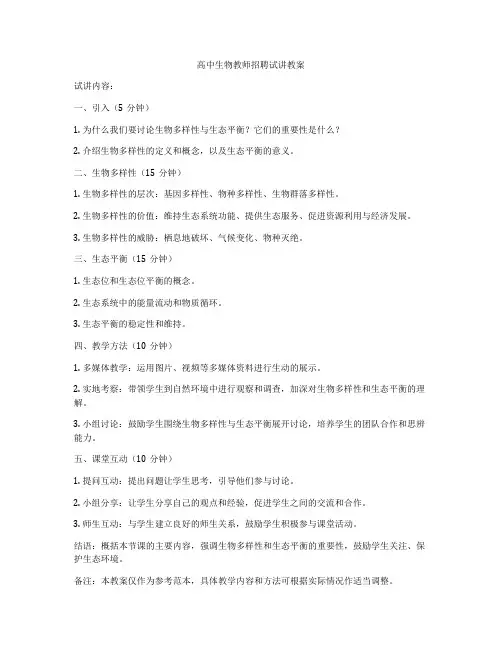 高中生物教师招聘试讲教案

试讲内容:

一、引入（5 分钟）

1. 为什么我们要讨论生物多样性与生态平衡？它们的重要性是什么？

2. 介绍生物多样性的定义和概念，以及生态平衡的意义。

二、生物多样性（15 分钟）

1. 生物多样性的层次：基因多样性、物种多样性、生物群落多样性。

2. 生物多样性的价值：维持生态系统功能、提供生态服务、促进资源利用与经济发展。

3. 生物多样性的威胁：栖息地破坏、气候变化、物种灭绝。

三、生态平衡（15 分钟）

1. 生态位和生态位平衡的概念。

2. 生态系统中的能量流动和物质循环。

3. 生态平衡的稳定性和维持。

四、教学方法（10 分钟）

1. 多媒体教学：运用图片、视频等多媒体资料进行生动的展示。

2. 实地考察：带领学生到自然环境中进行观察和调查，加深对生物多样性和生态平衡的理解。

3. 小组讨论：鼓励学生围绕生物多样性与生态平衡展开讨论，培养学生的团队合作和思辨能力。

五、课堂互动（10 分钟）

1. 提问互动：提出问题让学生思考，引导他们参与讨论。

2. 小组分享：让学生分享自己的观点和经验，促进学生之间的交流和合作。

3. 师生互动：与学生建立良好的师生关系，鼓励学生积极参与课堂活动。

结语：概括本节课的主要内容，强调生物多样性和生态平衡的重要性，鼓励学生关注、保护生态环境。

备注：本教案仅作为参考范本，具体教学内容和方法可根据实际情况作适当调整。